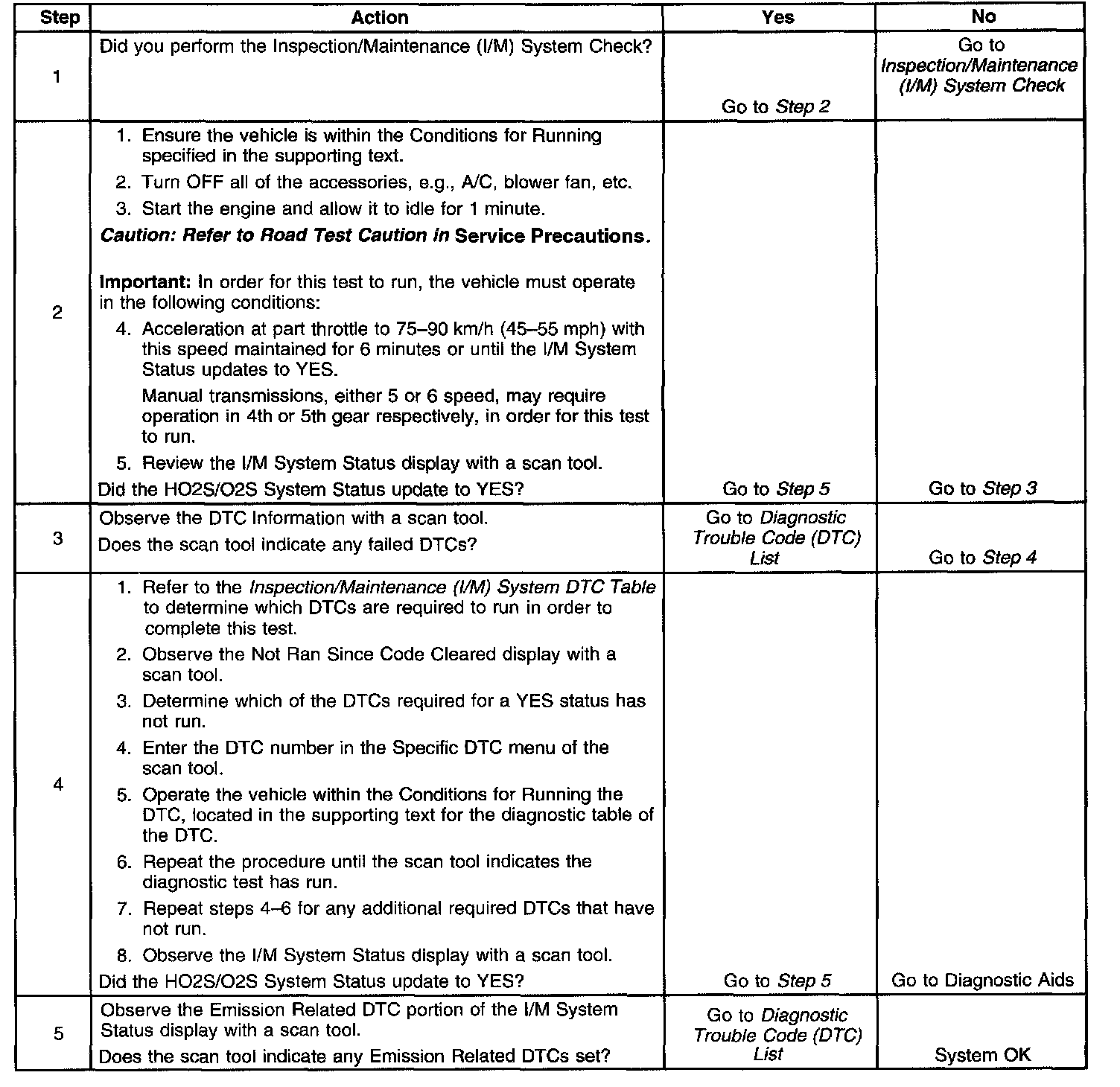 | Step | Action | Yes | No |
|---|---|---|---|
| 1 | Did you perform the Inspection/Maintenance (I/M) System Check? | Go to Step 2 | Go to Inspection/Maintenance (I/M) System Check |
| 2 | 1. Ensure the vehicle is within the Conditions for Running specified in the supporting text. 2. Turn OFF all of the accessories, e.g., A/C, blower fan, etc. 3. Start the engine and allow it to idle for 1 minute. Caution: Refer to Road Test Caution in Service Precautions. Important: In order for this test to run, the vehicle must operate in the following conditions: 4. Acceleration at part throttle to 75–90 km/h (45–55 mph) with this speed maintained for 6 minutes or until the I/M System Status updates to YES. Manual transmissions, either 5 or 6 speed, may require operation in 4th or 5th gear respectively, in order for this test to run. 5. Review the I/M System Status display with a scan tool. Did the HO2S/O2S System Status update to YES? | Go to Step 5 | Go to Step 3 |
| 3 | Observe the DTC Information with a scan tool. Does the scan tool indicate any failed DTCs? | Go to Diagnostic Trouble Code (DTC) List | Go to Step 4 |
| 4 | 1. Refer to the Inspection/Maintenance (I/M) System DTC Table to determine which DTCs are required to run in order to complete this test. 2. Observe the Not Ran Since Code Cleared display with a scan tool. 3. Determine which of the DTCs required for a YES status has not run. 4. Enter the DTC number in the Specific DTC menu of the scan tool. 5. Operate the vehicle within the Conditions for Running the DTC, located in the supporting text for the diagnostic table of the DTC. 6. Repeat the procedure until the scan tool indicates the diagnostic test has run. 7. Repeat steps 4–6 for any additional required DTCs that have not run. 8. Observe the I/M System Status display with a scan tool. Did the HO2S/O2S System Status update to YES? | Go to Step 5 | Go to Diagnostic Aids |
| 5 | Observe the Emission Related DTC portion of the I/M System Status display with a scan tool. Does the scan tool indicate any Emission Related DTCs set? | Go to Diagnostic Trouble Code (DTC) List | System OK |